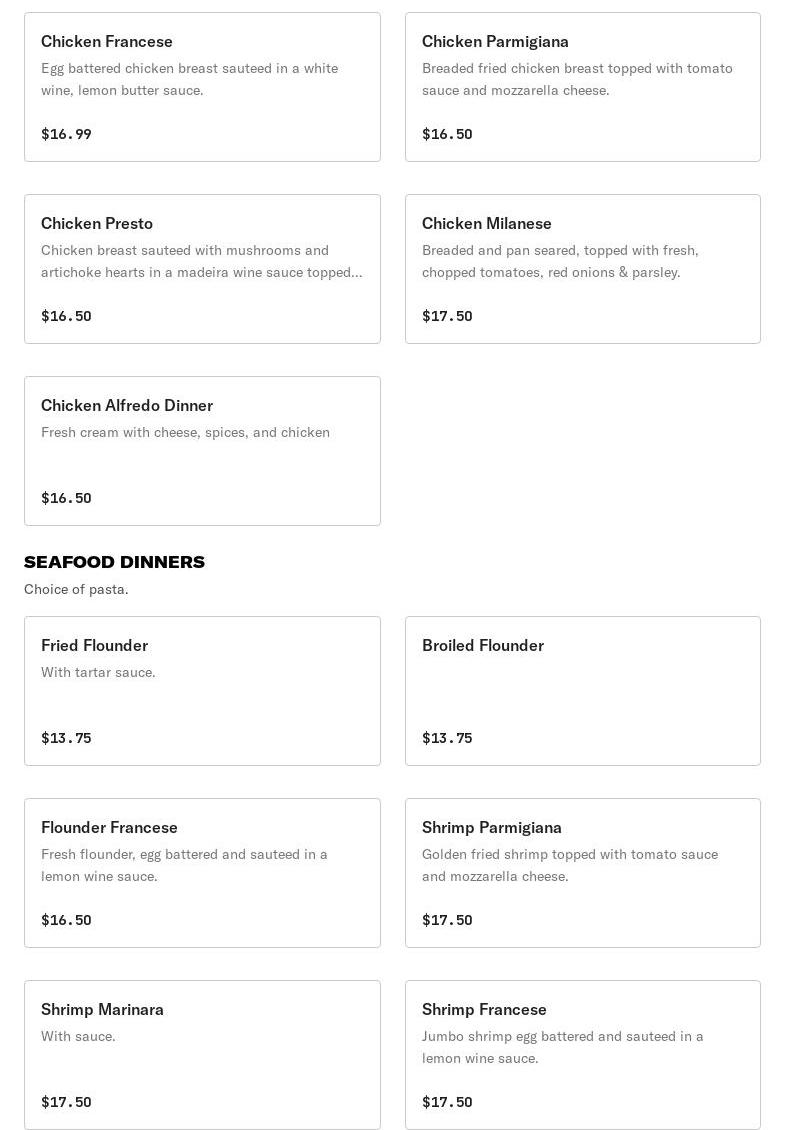 Chicken Francese
Egg battered chicken breast sauteed in a white wine, lemon butter sauce.
$16.99

Chicken Parmigiana
Breaded fried chicken breast topped with tomato sauce and mozzarella cheese.
$16.50

Chicken Presto
Chicken breast sauteed with mushrooms and artichoke hearts in a madeira wine sauce topped...
$16.50

Chicken Milanese
Breaded and pan seared, topped with fresh, chopped tomatoes, red onions & parsley.
$17.50

Chicken Alfredo Dinner
Fresh cream with cheese, spices, and chicken
$16.50

SEAFOOD DINNERS
Choice of pasta.

Fried Flounder
With tartar sauce.
$13.75

Broiled Flounder
$13.75

Flounder Francese
Fresh flounder, egg battered and sauteed in a lemon wine sauce.
$16.50

Shrimp Parmigiana
Golden fried shrimp topped with tomato sauce and mozzarella cheese.
$17.50

Shrimp Marinara
With sauce.
$17.50

Shrimp Francese
Jumbo shrimp egg battered and sauteed in a lemon wine sauce.
$17.50